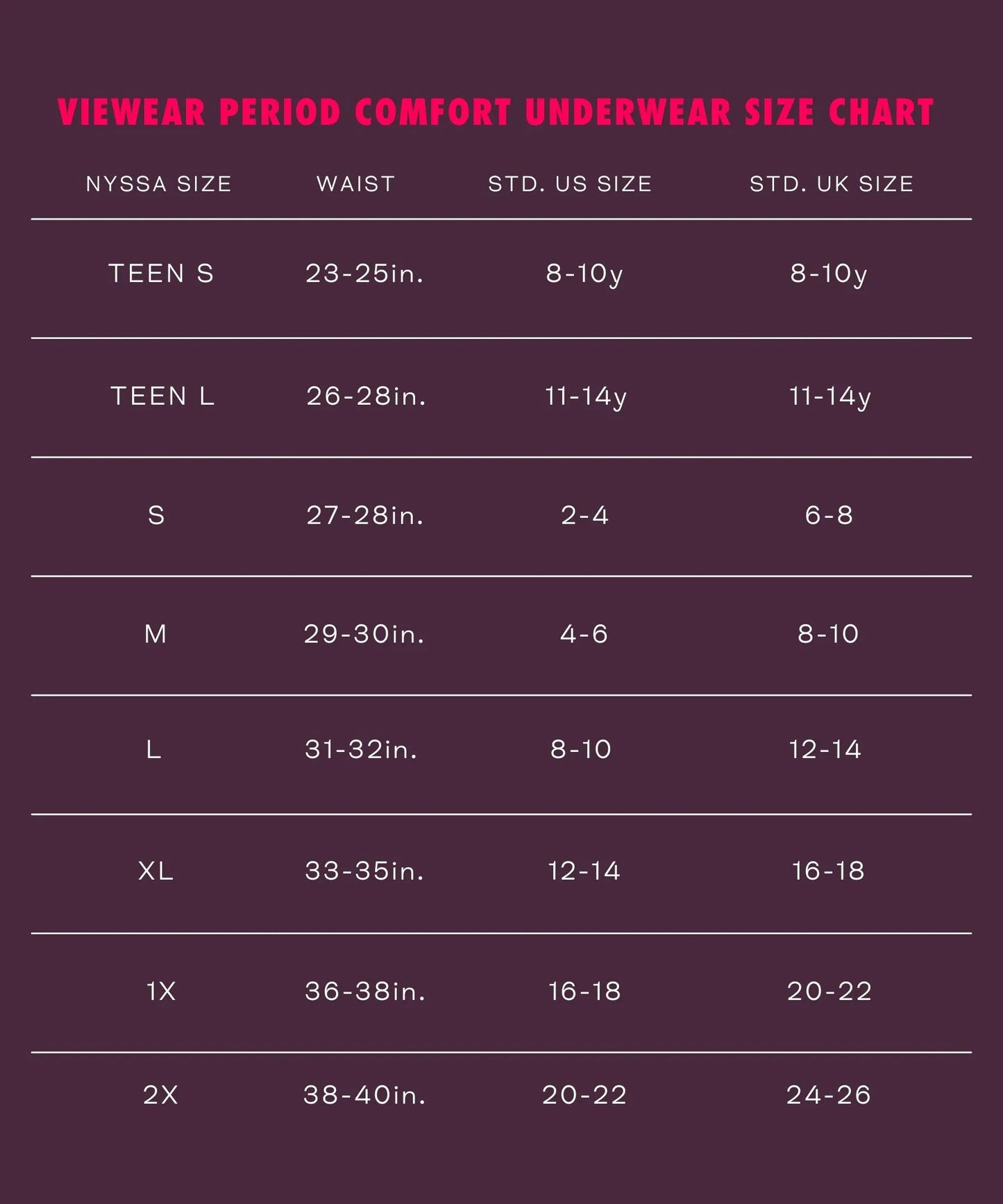 VIEWEAR PERIOD COMFORT UNDERWEAR SIZE CHART

| NYSSA SIZE | WAIST | STD. US SIZE | STD. UK SIZE |
|---|---|---|---|
| TEEN S | 23-25in. | 8-10y | 8-10y |
| TEEN L | 26-28in. | 11-14y | 11-14y |
| S | 27-28in. | 2-4 | 6-8 |
| M | 29-30in. | 4-6 | 8-10 |
| L | 31-32in. | 8-10 | 12-14 |
| XL | 33-35in. | 12-14 | 16-18 |
| 1X | 36-38in. | 16-18 | 20-22 |
| 2X | 38-40in. | 20-22 | 24-26 |